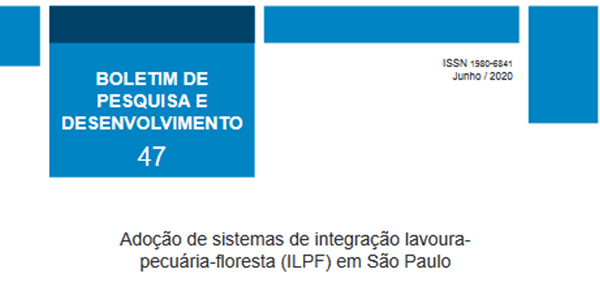 BOLETIM DE PESQUISA E DESENVOLVIMENTO
47

ISSN 1980-6841
Junho / 2020

Adoção de sistemas de integração lavoura-pecuária-floresta (ILPF) em São Paulo